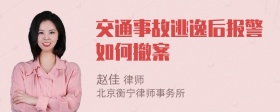 交通事故逃逸后报警如何撤案

赵佳 律师
北京衡宁律师事务所